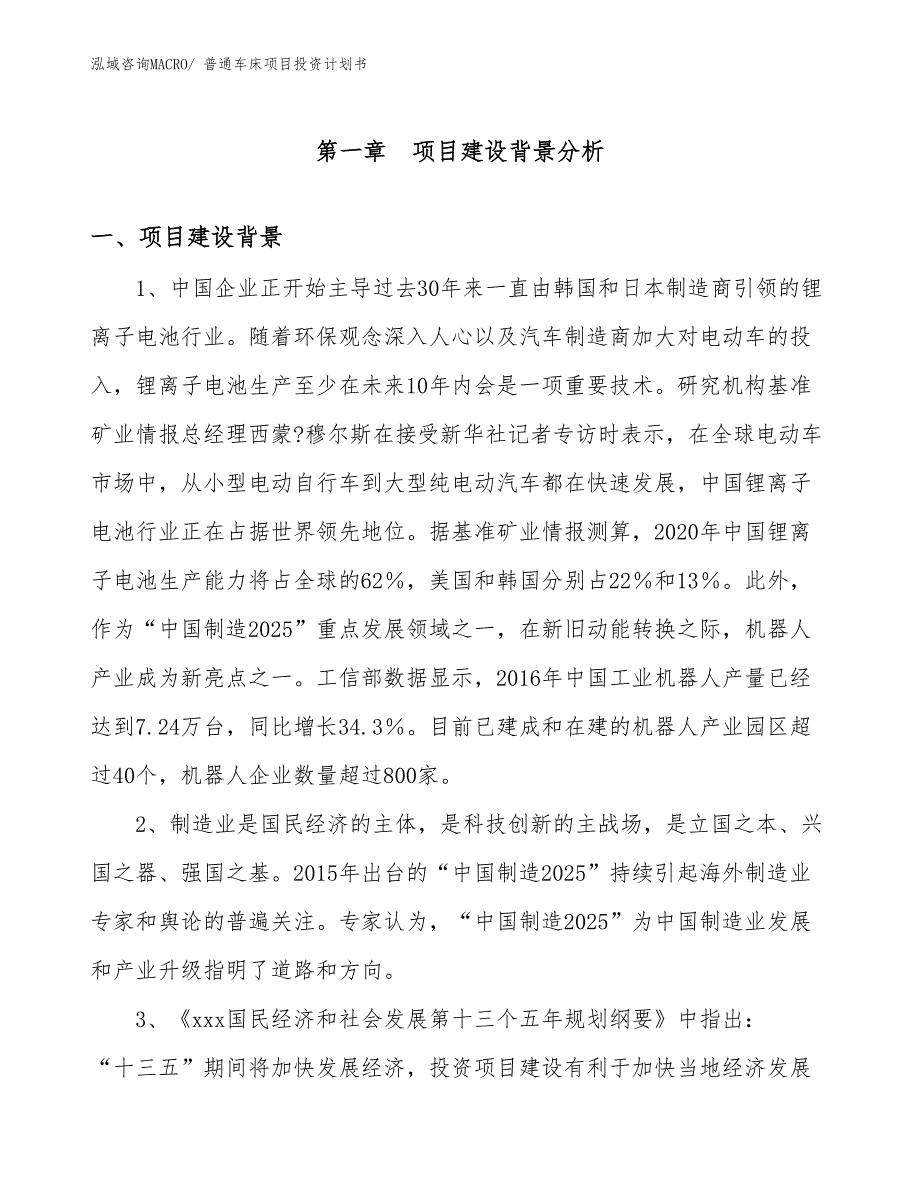 泓域咨询MACRO/ 普通车床项目投资计划书

第一章　项目建设背景分析

一、项目建设背景

1、中国企业正开始主导过去30年来一直由韩国和日本制造商引领的锂离子电池行业。随着环保观念深入人心以及汽车制造商加大对电动车的投入，锂离子电池生产至少在未来10年内会是一项重要技术。研究机构基准矿业情报总经理西蒙?穆尔斯在接受新华社记者专访时表示，在全球电动车市场中，从小型电动自行车到大型纯电动汽车都在快速发展，中国锂离子电池行业正在占据世界领先地位。据基准矿业情报测算，2020年中国锂离子电池生产能力将占全球的62%，美国和韩国分别占22%和13%。此外，作为“中国制造2025”重点发展领域之一，在新旧动能转换之际，机器人产业成为新亮点之一。工信部数据显示，2016年中国工业机器人产量已经达到7.24万台，同比增长34.3%。目前已建成和在建的机器人产业园区超过40个，机器人企业数量超过800家。

2、制造业是国民经济的主体，是科技创新的主战场，是立国之本、兴国之器、强国之基。2015年出台的“中国制造2025”持续引起海外制造业专家和舆论的普遍关注。专家认为，“中国制造2025”为中国制造业发展和产业升级指明了道路和方向。

3、《xxx国民经济和社会发展第十三个五年规划纲要》中指出：“十三五”期间将加快发展经济，投资项目建设有利于加快当地经济发展